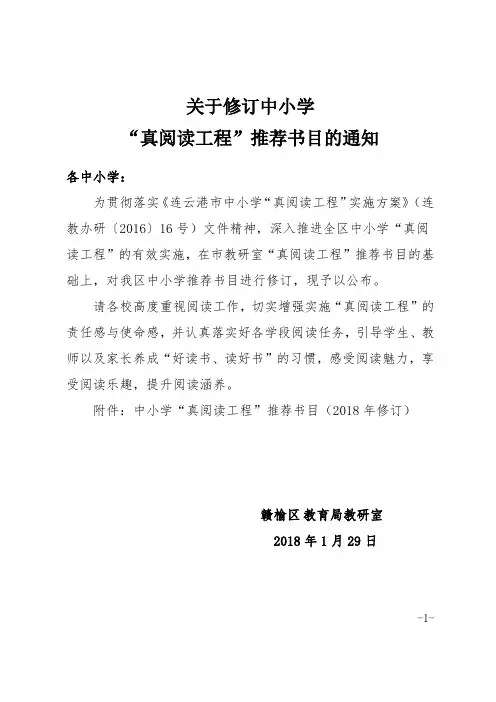 关于修订中小学
“真阅读工程”推荐书目的通知

各中小学：

为贯彻落实《连云港市中小学“真阅读工程”实施方案》（连教办研〔2016〕16号）文件精神，深入推进全区中小学“真阅读工程”的有效实施，在市教研室“真阅读工程”推荐书目的基础上，对我区中小学推荐书目进行修订，现予以公布。

请各校高度重视阅读工作，切实增强实施“真阅读工程”的责任感与使命感，并认真落实好各学段阅读任务，引导学生、教师以及家长养成“好读书、读好书”的习惯，感受阅读魅力，享受阅读乐趣，提升阅读涵养。

附件：中小学“真阅读工程”推荐书目（2018年修订）

赣榆区教育局教研室
2018年1月29日

-1-